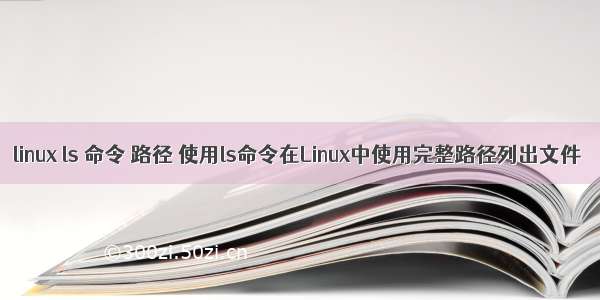 linux ls 命令 路径 使用ls命令在Linux中使用完整路径列出文件

©300zi.50zi.cn